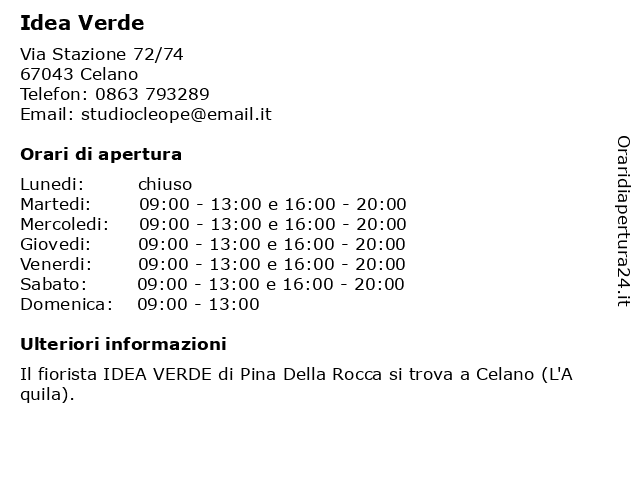 Idea Verde

Via Stazione 72/74
67043 Celano
Telefon: 0863 793289
Email: studiocleope@email.it

Orari di apertura

| Lunedi: | chiuso |
|---|---|
| Martedi: | 09:00 - 13:00 e 16:00 - 20:00 |
| Mercoledi: | 09:00 - 13:00 e 16:00 - 20:00 |
| Giovedi: | 09:00 - 13:00 e 16:00 - 20:00 |
| Venerdi: | 09:00 - 13:00 e 16:00 - 20:00 |
| Sabato: | 09:00 - 13:00 e 16:00 - 20:00 |
| Domenica: | 09:00 - 13:00 |

Ulteriori informazioni

Il fiorista IDEA VERDE di Pina Della Rocca si trova a Celano (L'A quila).

Oraridiapertura24.it